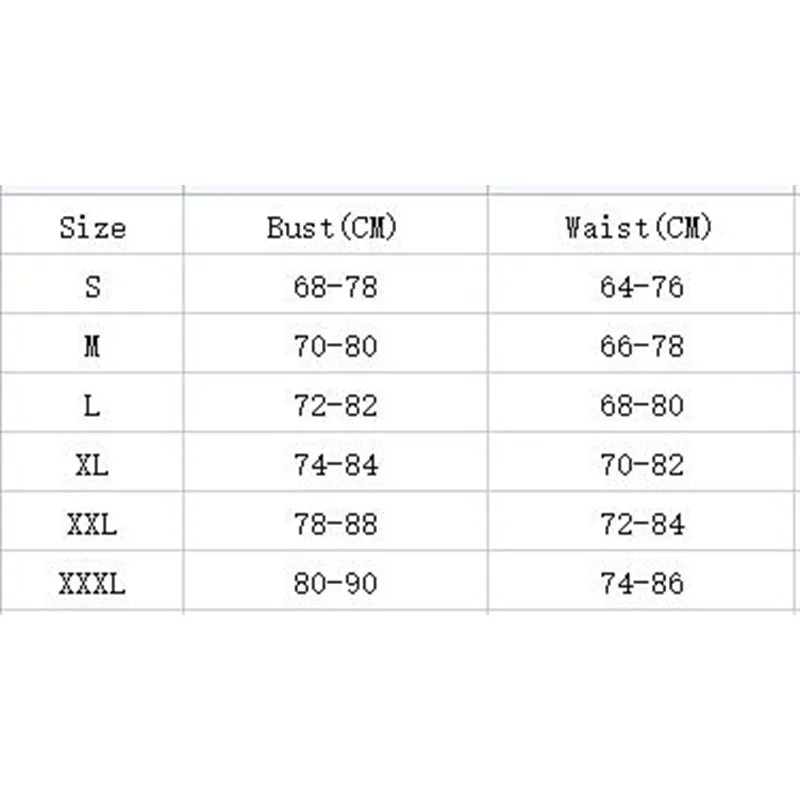 | Size | Bust(CM) | Waist(CM) |
|---|---|---|
| S | 68-78 | 64-76 |
| M | 70-80 | 66-78 |
| L | 72-82 | 68-80 |
| XL | 74-84 | 70-82 |
| XXL | 78-88 | 72-84 |
| XXXL | 80-90 | 74-86 |